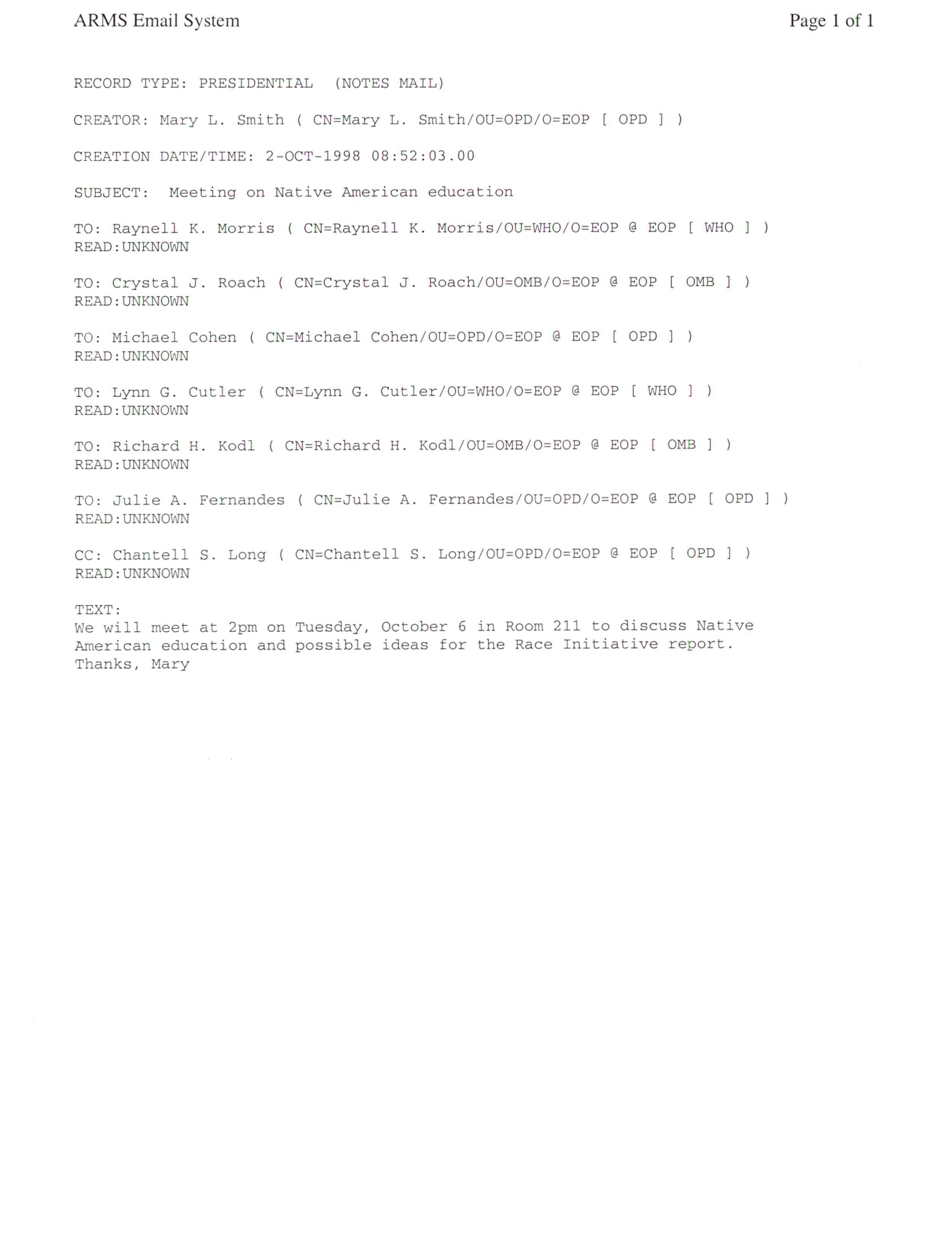 ARMS Email System

Page 1 of 1

RECORD TYPE: PRESIDENTIAL (NOTES MAIL)

CREATOR: Mary L. Smith ( CN=Mary L. Smith/OU=OPD/O=EOP [ OPD ] )

CREATION DATE/TIME: 2-OCT-1998 08:52:03.00

SUBJECT: Meeting on Native American education

TO: Raynell K. Morris ( CN=Raynell K. Morris/OU=WHO/O=EOP @ EOP [ WHO ] )
READ:UNKNOWN

TO: Crystal J. Roach ( CN=Crystal J. Roach/OU=OMB/O=EOP @ EOP [ OMB ] )
READ:UNKNOWN

TO: Michael Cohen ( CN=Michael Cohen/OU=OPD/O=EOP @ EOP [ OPD ] )
READ:UNKNOWN

TO: Lynn G. Cutler ( CN=Lynn G. Cutler/OU=WHO/O=EOP @ EOP [ WHO ] )
READ:UNKNOWN

TO: Richard H. Kodl ( CN=Richard H. Kodl/OU=OMB/O=EOP @ EOP [ OMB ] )
READ:UNKNOWN

TO: Julie A. Fernandes ( CN=Julie A. Fernandes/OU=OPD/O=EOP @ EOP [ OPD ] )
READ:UNKNOWN

CC: Chantell S. Long ( CN=Chantell S. Long/OU=OPD/O=EOP @ EOP [ OPD ] )
READ:UNKNOWN

TEXT:
We will meet at 2pm on Tuesday, October 6 in Room 211 to discuss Native American education and possible ideas for the Race Initiative report.
Thanks, Mary